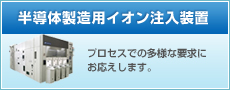 半導体製造用イオン注入装置

プロセスでの多様な要求にお応えします。